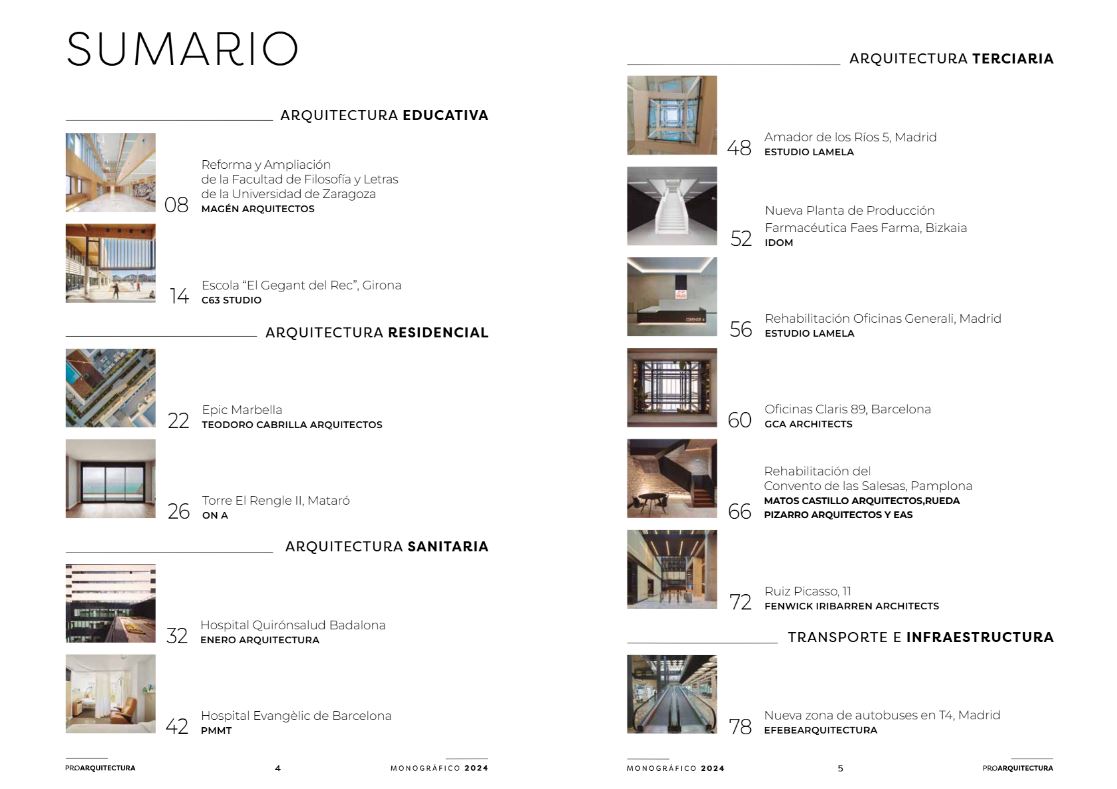 SUMARIO

ARQUITECTURA EDUCATIVA

08 Reforma y Ampliación de la Facultad de Filosofía y Letras de la Universidad de Zaragoza
MAGÉN ARQUITECTOS

14 Escola "El Gegant del Rec", Girona
C63 STUDIO

ARQUITECTURA RESIDENCIAL

22 Epic Marbella
TEODORO CABRILLA ARQUITECTOS

26 Torre El Rengle II, Mataró
ON A

ARQUITECTURA SANITARIA

32 Hospital Quirónsalud Badalona
ENERO ARQUITECTURA

42 Hospital Evangèlic de Barcelona
PMMT

PROARQUITECTURA 4 MONOGRÁFICO 2024

ARQUITECTURA TERCIARIA

48 Amador de los Ríos 5, Madrid
ESTUDIO LAMELA

52 Nueva Planta de Producción Farmacéutica Faes Farma, Bizkaia
IDOM

56 Rehabilitación Oficinas Generali, Madrid
ESTUDIO LAMELA

60 Oficinas Claris 89, Barcelona
GCA ARCHITECTS

66 Rehabilitación del Convento de las Salesas, Pamplona
MATOS CASTILLO ARQUITECTOS,RUEDA PIZARRO ARQUITECTOS Y EAS

72 Ruiz Picasso, 11
FENWICK IRIBARREN ARCHITECTS

TRANSPORTE E INFRAESTRUCTURA

78 Nueva zona de autobuses en T4, Madrid
EFEBEARQUITECTURA

MONOGRÁFICO 2024 5 PROARQUITECTURA